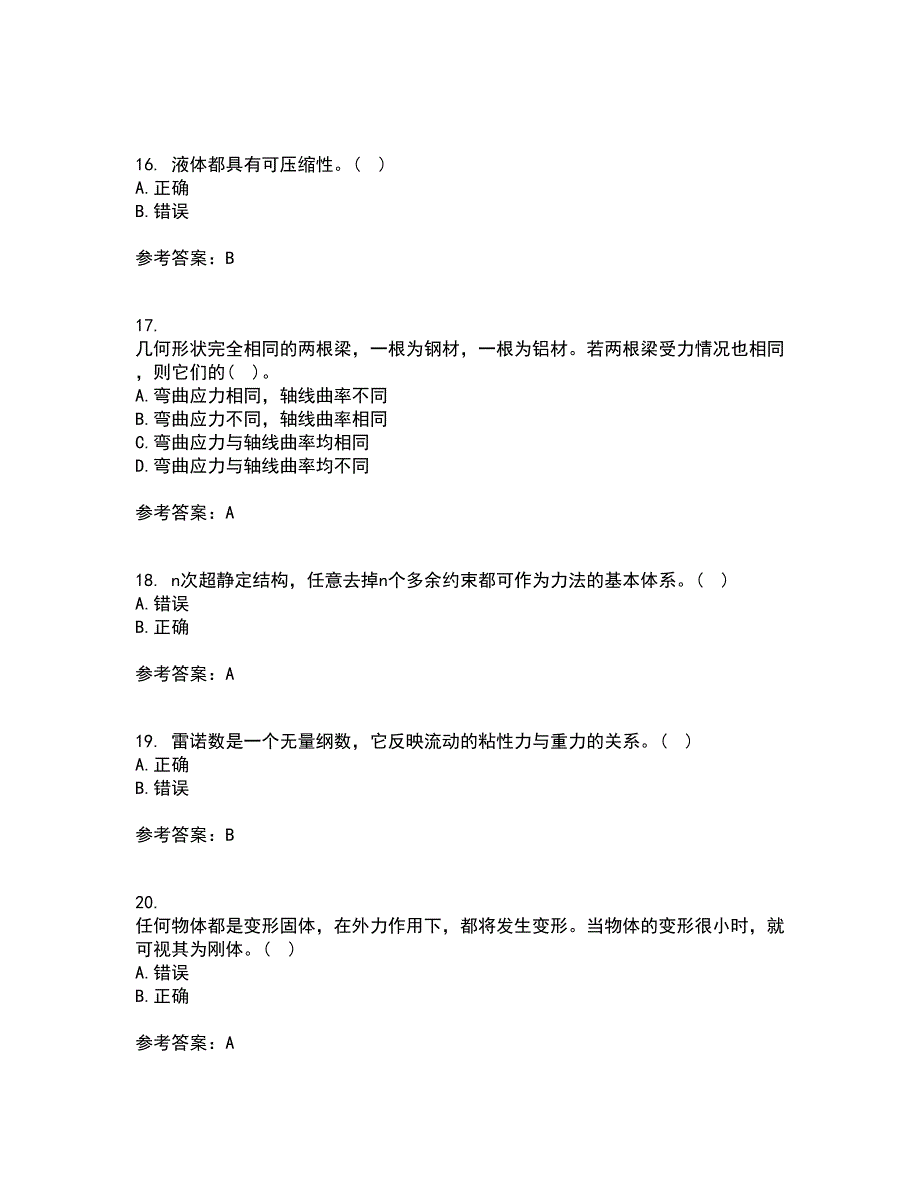 16. 液体都具有可压缩性。（ ）
A. 正确
B. 错误

参考答案：B

17.
几何形状完全相同的两根梁，一根为钢材，一根为铝材。若两根梁受力情况也相同，则它们的（ ）。
A. 弯曲应力相同，轴线曲率不同
B. 弯曲应力不同，轴线曲率相同
C. 弯曲应力与轴线曲率均相同
D. 弯曲应力与轴线曲率均不同

参考答案：A

18. n次超静定结构，任意去掉n个多余约束都可作为力法的基本体系。（ ）
A. 错误
B. 正确

参考答案：A

19. 雷诺数是一个无量纲数，它反映流动的粘性力与重力的关系。（ ）
A. 正确
B. 错误

参考答案：B

20.
任何物体都是变形固体，在外力作用下，都将发生变形。当物体的变形很小时，就可视其为刚体。（ ）
A. 错误
B. 正确

参考答案：A